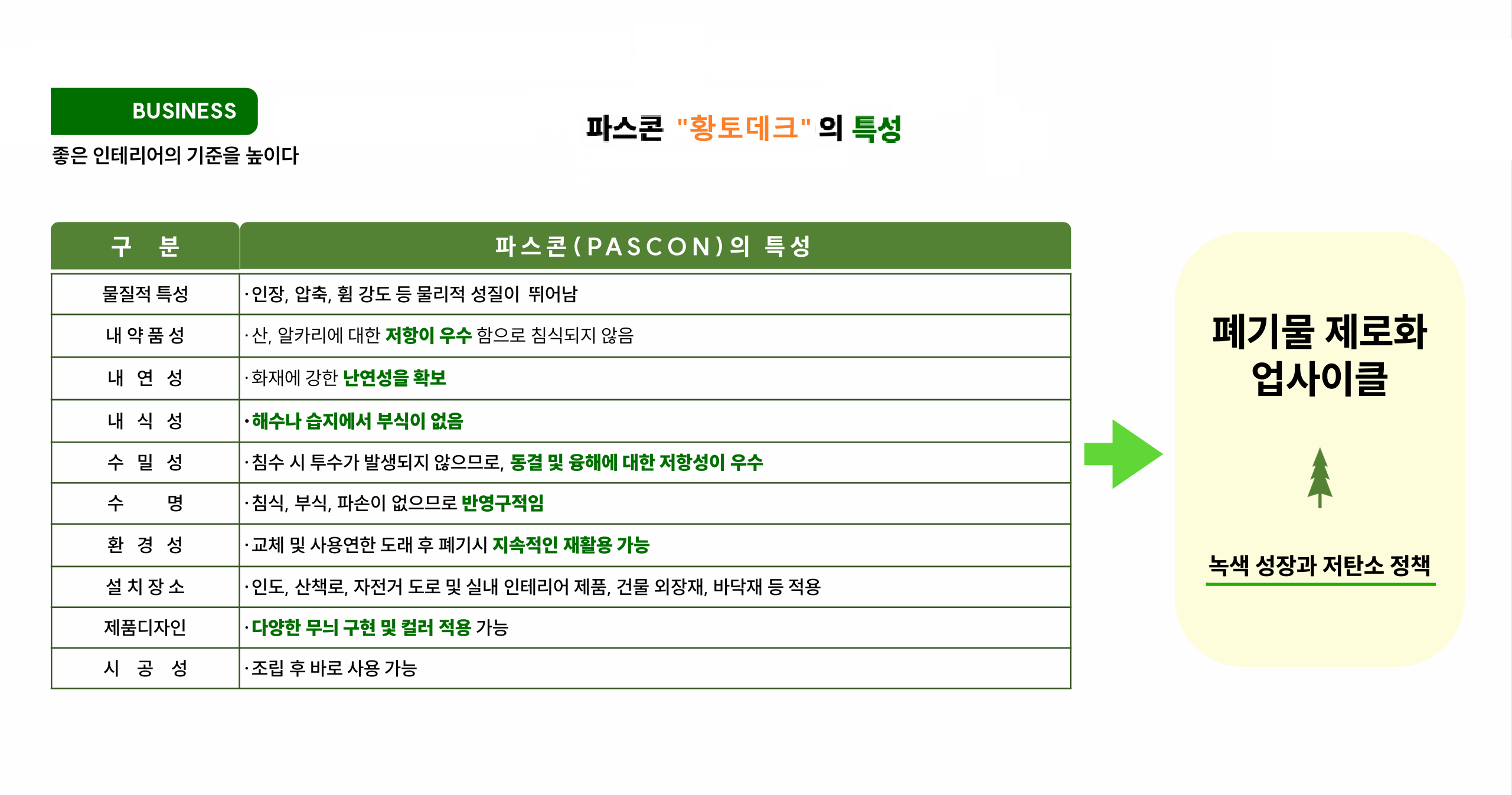 BUSINESS

좋은 인테리어의 기준을 높이다

파스콘 "황토데크" 의 특성

| 구 분 | 파스콘(PASCON)의 특성 |
|---|---|
| 물질적 특성 | ·인장, 압축, 휨 강도 등 물리적 성질이 뛰어남 |
| 내 약 품 성 | ·산, 알카리에 대한 저항이 우수 함으로 침식되지 않음 |
| 내 연 성 | ·화재에 강한 난연성을 확보 |
| 내 식 성 | ·해수나 습지에서 부식이 없음 |
| 수 밀 성 | ·침수 시 투수가 발생되지 않으므로, 동결 및 융해에 대한 저항성이 우수 |
| 수 명 | ·침식, 부식, 파손이 없으므로 반영구적임 |
| 환 경 성 | ·교체 및 사용연한 도래 후 폐기시 지속적인 재활용 가능 |
| 설 치 장 소 | ·인도, 산책로, 자전거 도로 및 실내 인테리어 제품, 건물 외장재, 바닥재 등 적용 |
| 제품디자인 | ·다양한 무늬 구현 및 컬러 적용 가능 |
| 시 공 성 | ·조립 후 바로 사용 가능 |

폐기물 제로화
업사이클

녹색 성장과 저탄소 정책